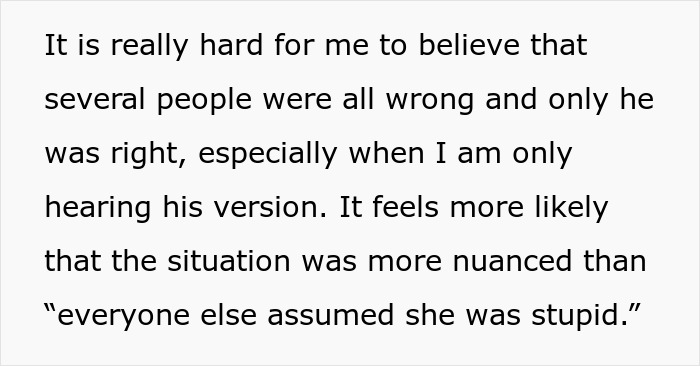 It is really hard for me to believe that several people were all wrong and only he was right, especially when I am only hearing his version. It feels more likely that the situation was more nuanced than “everyone else assumed she was stupid.”